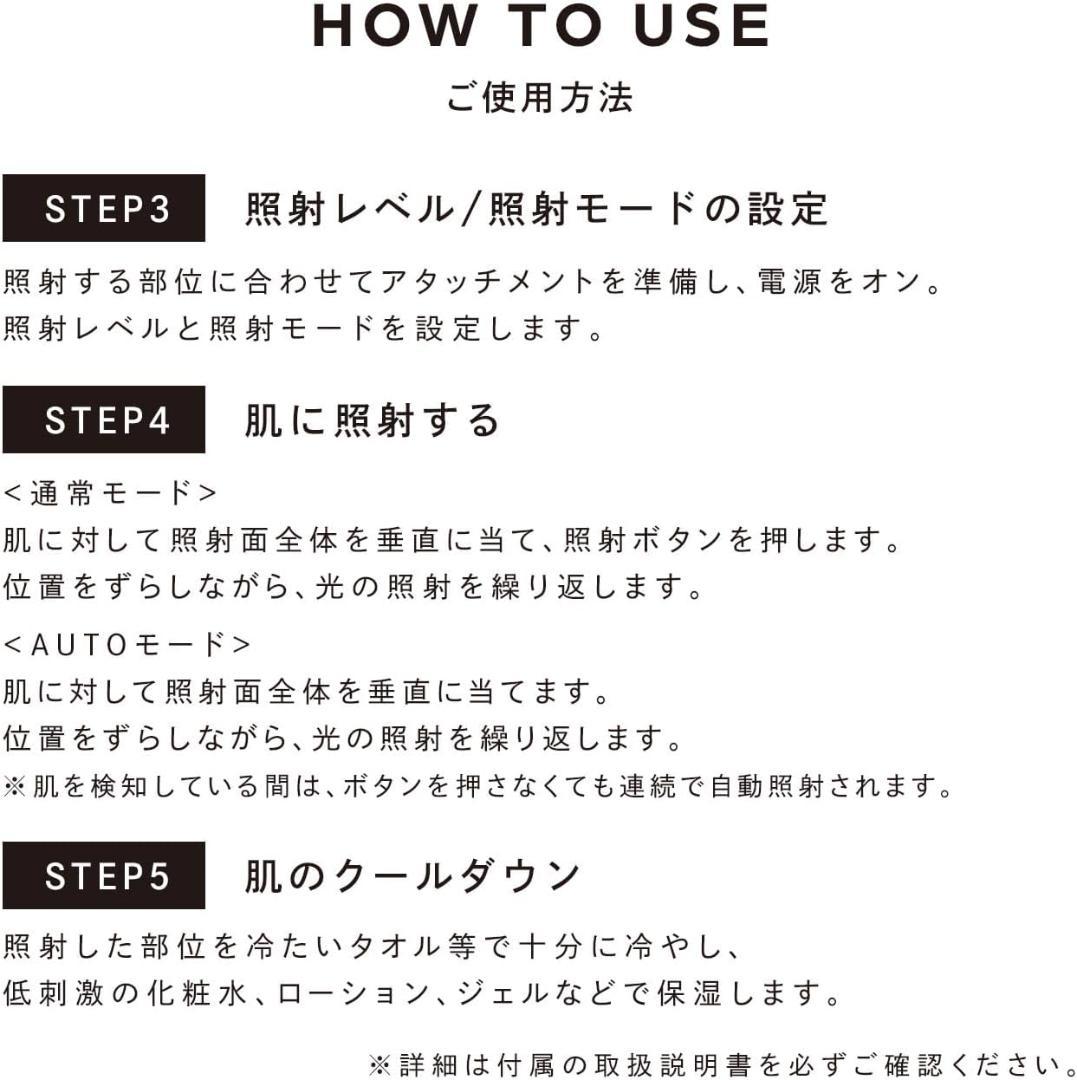 HOW TO USE

ご使用方法

STEP3 照射レベル/照射モードの設定

照射する部位に合わせてアタッチメントを準備し、電源をオン。
照射レベルと照射モードを設定します。

STEP4 肌に照射する

<通常モード>
肌に対して照射面全体を垂直に当て、照射ボタンを押します。
位置をずらしながら、光の照射を繰り返します。

<AUTOモード>
肌に対して照射面全体を垂直に当てます。
位置をずらしながら、光の照射を繰り返します。
※肌を検知している間は、ボタンを押さなくても連続で自動照射されます。

STEP5 肌のクールダウン

照射した部位を冷たいタオル等で十分に冷やし、
低刺激の化粧水、ローション、ジェルなどで保湿します。

※詳細は付属の取扱説明書を必ずご確認ください。